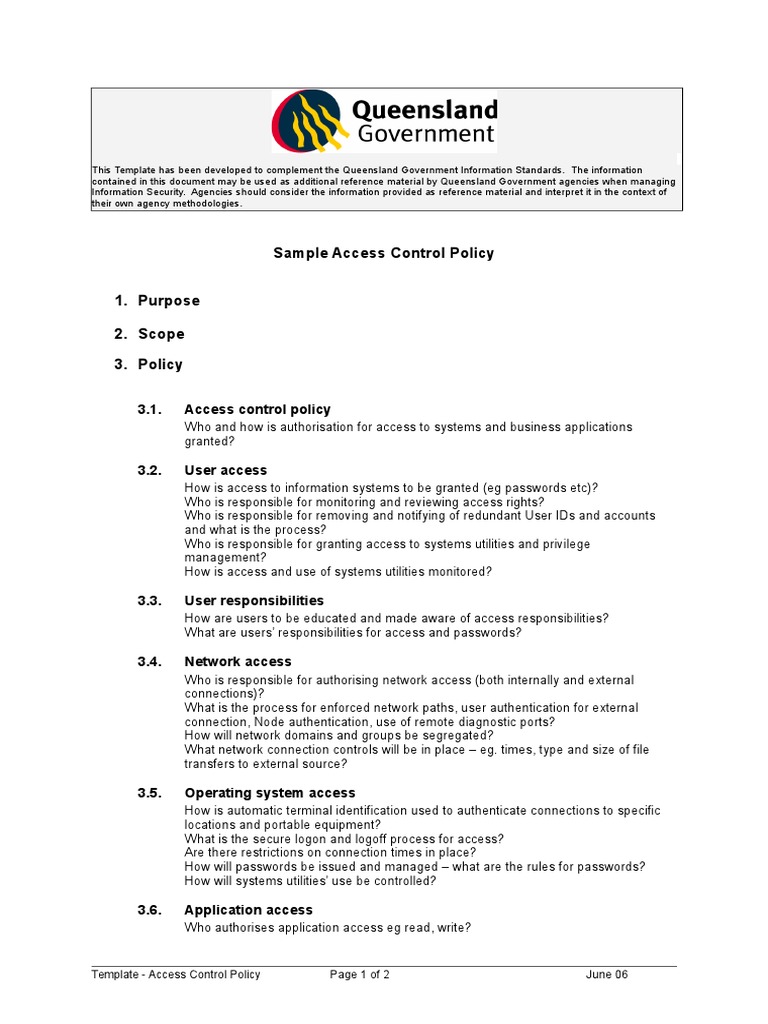 Queensland Government

This Template has been developed to complement the Queensland Government Information Standards. The information contained in this document may be used as additional reference material by Queensland Government agencies when managing Information Security. Agencies should consider the information provided as reference material and interpret it in the context of their own agency methodologies.

Sample Access Control Policy

1. Purpose

2. Scope

3. Policy

3.1. Access control policy
Who and how is authorisation for access to systems and business applications granted?

3.2. User access
How is access to information systems to be granted (eg passwords etc)?
Who is responsible for monitoring and reviewing access rights?
Who is responsible for removing and notifying of redundant User IDs and accounts and what is the process?
Who is responsible for granting access to systems utilities and privilege management?
How is access and use of systems utilities monitored?

3.3. User responsibilities
How are users to be educated and made aware of access responsibilities?
What are users' responsibilities for access and passwords?

3.4. Network access
Who is responsible for authorising network access (both internally and external connections)?
What is the process for enforced network paths, user authentication for external connection, Node authentication, use of remote diagnostic ports?
How will network domains and groups be segregated?
What network connection controls will be in place – eg. times, type and size of file transfers to external source?

3.5. Operating system access
How is automatic terminal identification used to authenticate connections to specific locations and portable equipment?
What is the secure logon and logoff process for access?
Are there restrictions on connection times in place?
How will passwords be issued and managed – what are the rules for passwords?
How will systems utilities' use be controlled?

3.6. Application access
Who authorises application access eg read, write?

Template - Access Control Policy Page 1 of 2 June 06